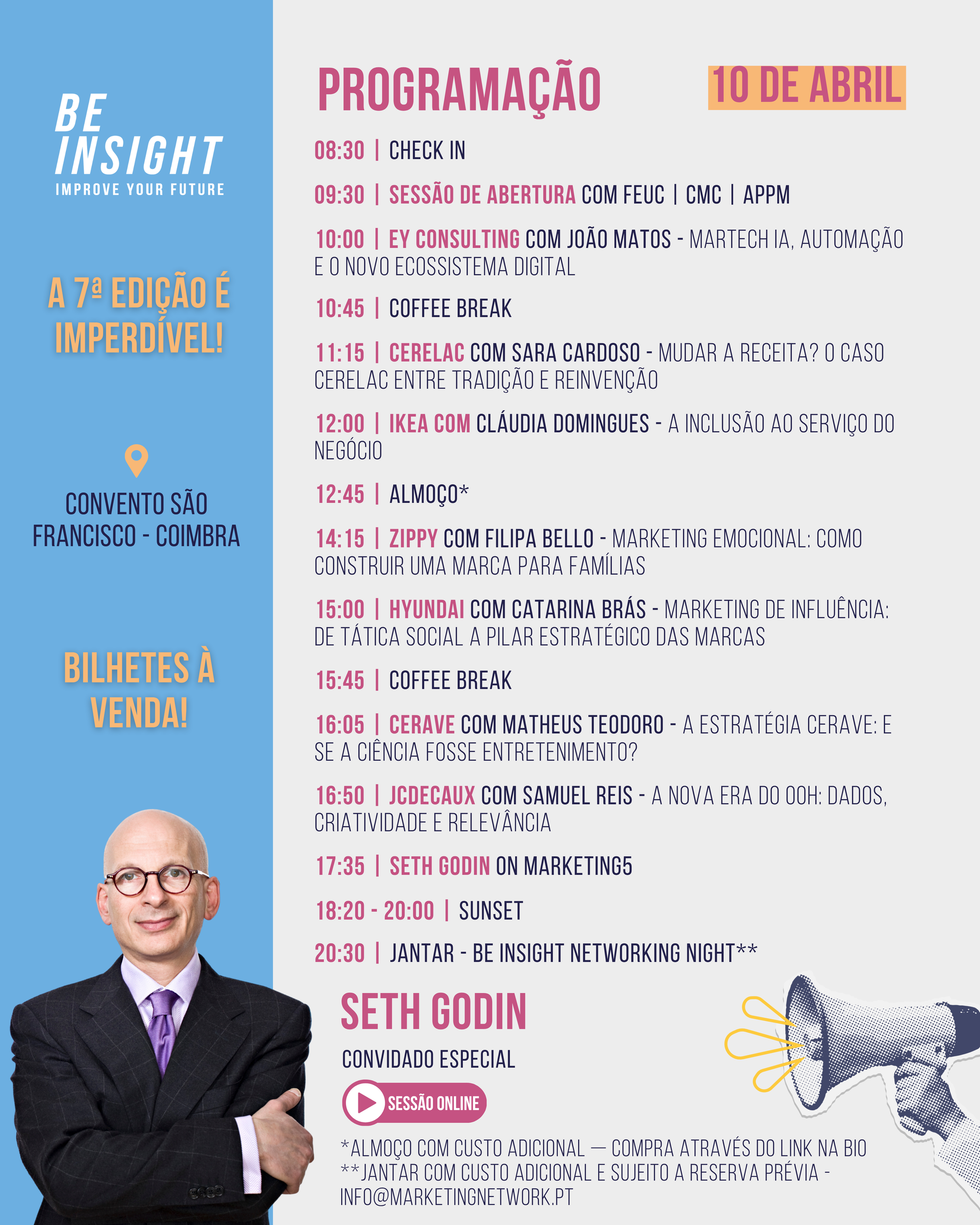 BE INSIGHT
IMPROVE YOUR FUTURE

A 7ª EDIÇÃO É IMPERDÍVEL!

CONVENTO SÃO FRANCISCO - COIMBRA

BILHETES À VENDA!

PROGRAMAÇÃO

10 DE ABRIL

08:30 | CHECK IN

09:30 | SESSÃO DE ABERTURA COM FEUC | CMC | APPM

10:00 | EY CONSULTING COM JOÃO MATOS - MARTECH IA, AUTOMAÇÃO E O NOVO ECOSSISTEMA DIGITAL

10:45 | COFFEE BREAK

11:15 | CERELAC COM SARA CARDOSO - MUDAR A RECEITA? O CASO CERELAC ENTRE TRADIÇÃO E REINVENÇÃO

12:00 | IKEA COM CLÁUDIA DOMINGUES - A INCLUSÃO AO SERVIÇO DO NEGÓCIO

12:45 | ALMOÇO*

14:15 | ZIPPY COM FILIPA BELLO - MARKETING EMOCIONAL: COMO CONSTRUIR UMA MARCA PARA FAMÍLIAS

15:00 | HYUNDAI COM CATARINA BRÁS - MARKETING DE INFLUÊNCIA: DE TÁTICA SOCIAL A PILAR ESTRATÉGICO DAS MARCAS

15:45 | COFFEE BREAK

16:05 | CERAVE COM MATHEUS TEODORO - A ESTRATÉGIA CERAVE: E SE A CIÊNCIA FOSSE ENTRETENIMENTO?

16:50 | JCDECAUX COM SAMUEL REIS - A NOVA ERA DO OOH: DADOS, CRIATIVIDADE E RELEVÂNCIA

17:35 | SETH GODIN ON MARKETING5

18:20 - 20:00 | SUNSET

20:30 | JANTAR - BE INSIGHT NETWORKING NIGHT**

SETH GODIN

CONVIDADO ESPECIAL

SESSÃO ONLINE

*ALMOÇO COM CUSTO ADICIONAL — COMPRA ATRAVÉS DO LINK NA BIO
**JANTAR COM CUSTO ADICIONAL E SUJEITO A RESERVA PRÉVIA - INFO@MARKETINGNETWORK.PT